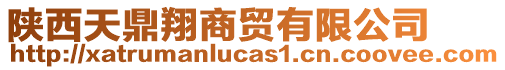 陕西天鼎翔商贸有限公司
http://xatrumanlucas1.cn.coovee.com